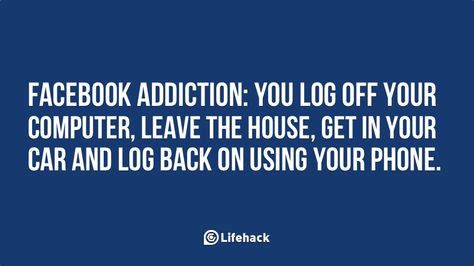 FACEBOOK ADDICTION: YOU LOG OFF YOUR COMPUTER, LEAVE THE HOUSE, GET IN YOUR CAR AND LOG BACK ON USING YOUR PHONE.

Lifehack